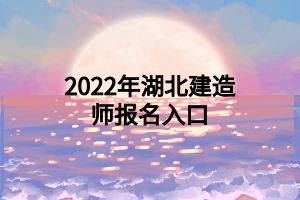 2022年湖北建造师报名入口